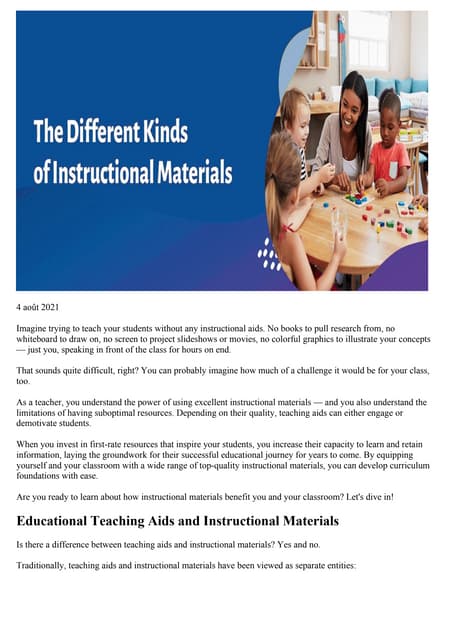 The Different Kinds of Instructional Materials

4 août 2021

Imagine trying to teach your students without any instructional aids. No books to pull research from, no whiteboard to draw on, no screen to project slideshows or movies, no colorful graphics to illustrate your concepts — just you, speaking in front of the class for hours on end.

That sounds quite difficult, right? You can probably imagine how much of a challenge it would be for your class, too.

As a teacher, you understand the power of using excellent instructional materials — and you also understand the limitations of having suboptimal resources. Depending on their quality, teaching aids can either engage or demotivate students.

When you invest in first-rate resources that inspire your students, you increase their capacity to learn and retain information, laying the groundwork for their successful educational journey for years to come. By equipping yourself and your classroom with a wide range of top-quality instructional materials, you can develop curriculum foundations with ease.

Are you ready to learn about how instructional materials benefit you and your classroom? Let's dive in!

Educational Teaching Aids and Instructional Materials

Is there a difference between teaching aids and instructional materials? Yes and no.

Traditionally, teaching aids and instructional materials have been viewed as separate entities: